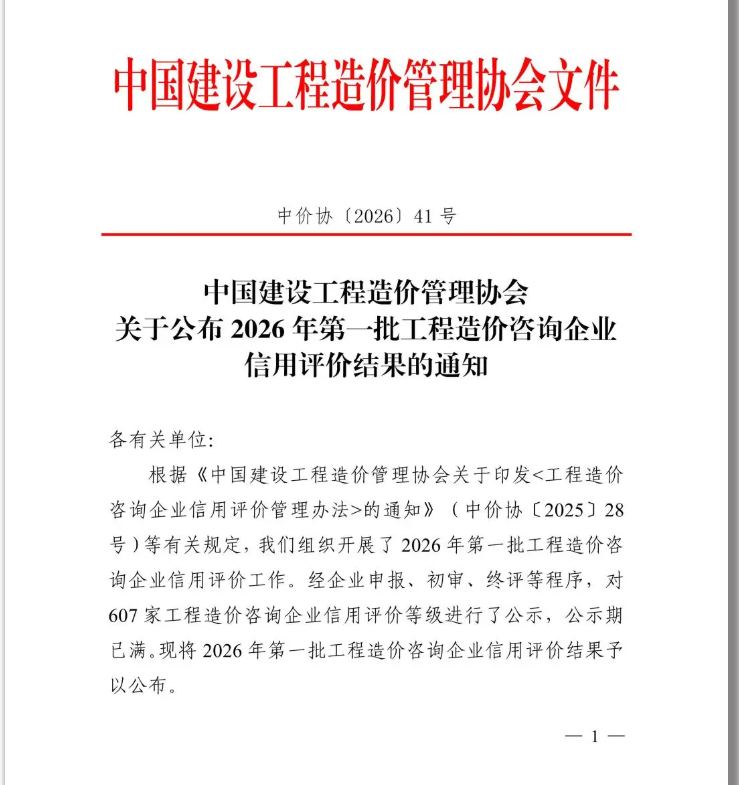 中国建设工程造价管理协会文件

中价协〔2026〕41号

中国建设工程造价管理协会
关于公布2026年第一批工程造价咨询企业
信用评价结果的通知

各有关单位:

根据《中国建设工程造价管理协会关于印发<工程造价咨询企业信用评价管理办法>的通知》(中价协〔2025〕28号)等有关规定,我们组织开展了2026年第一批工程造价咨询企业信用评价工作。经企业申报、初审、终评等程序,对607家工程造价咨询企业信用评价等级进行了公示,公示期已满。现将2026年第一批工程造价咨询企业信用评价结果予以公布。

— 1 —